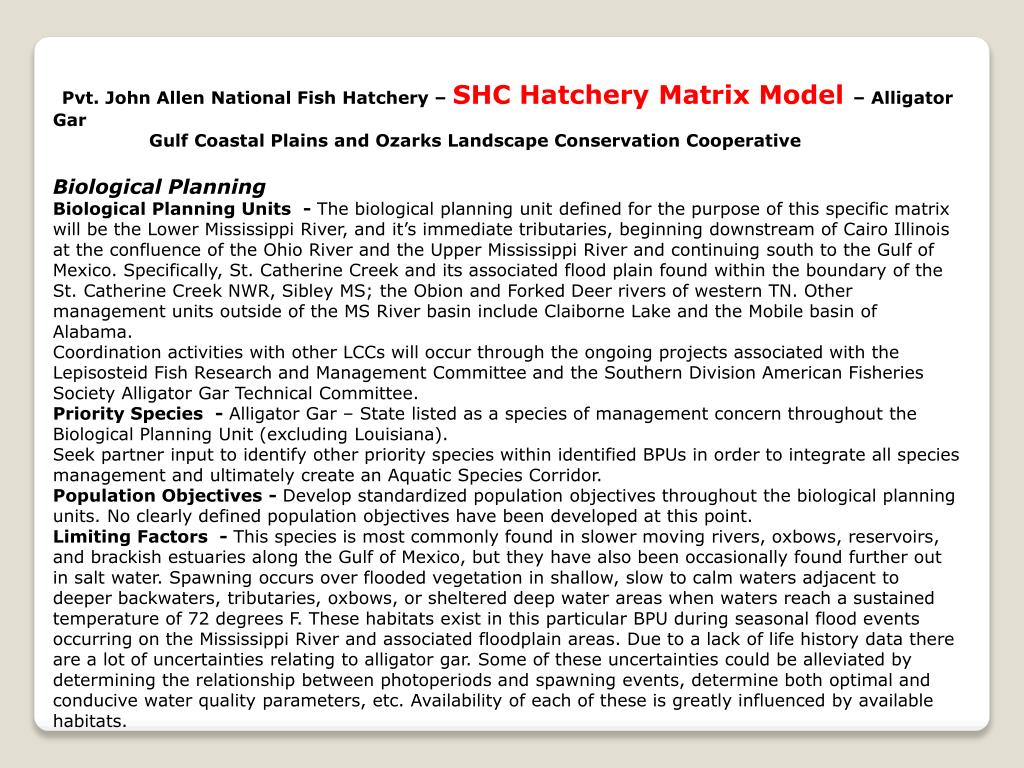 Pvt. John Allen National Fish Hatchery – SHC Hatchery Matrix Model – Alligator Gar
Gulf Coastal Plains and Ozarks Landscape Conservation Cooperative

Biological Planning
Biological Planning Units - The biological planning unit defined for the purpose of this specific matrix will be the Lower Mississippi River, and it's immediate tributaries, beginning downstream of Cairo Illinois at the confluence of the Ohio River and the Upper Mississippi River and continuing south to the Gulf of Mexico. Specifically, St. Catherine Creek and its associated flood plain found within the boundary of the St. Catherine Creek NWR, Sibley MS; the Obion and Forked Deer rivers of western TN. Other management units outside of the MS River basin include Claiborne Lake and the Mobile basin of Alabama.
Coordination activities with other LCCs will occur through the ongoing projects associated with the Lepisosteid Fish Research and Management Committee and the Southern Division American Fisheries Society Alligator Gar Technical Committee.
Priority Species - Alligator Gar – State listed as a species of management concern throughout the Biological Planning Unit (excluding Louisiana).
Seek partner input to identify other priority species within identified BPUs in order to integrate all species management and ultimately create an Aquatic Species Corridor.
Population Objectives - Develop standardized population objectives throughout the biological planning units. No clearly defined population objectives have been developed at this point.
Limiting Factors - This species is most commonly found in slower moving rivers, oxbows, reservoirs, and brackish estuaries along the Gulf of Mexico, but they have also been occasionally found further out in salt water. Spawning occurs over flooded vegetation in shallow, slow to calm waters adjacent to deeper backwaters, tributaries, oxbows, or sheltered deep water areas when waters reach a sustained temperature of 72 degrees F. These habitats exist in this particular BPU during seasonal flood events occurring on the Mississippi River and associated floodplain areas. Due to a lack of life history data there are a lot of uncertainties relating to alligator gar. Some of these uncertainties could be alleviated by determining the relationship between photoperiods and spawning events, determine both optimal and conducive water quality parameters, etc. Availability of each of these is greatly influenced by available habitats.